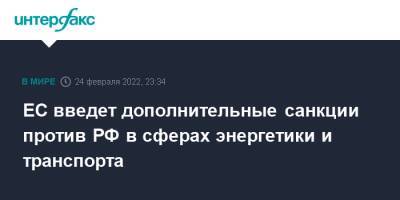 интерфакс

В МИРЕ 24 февраля 2022, 23:34

ЕС введет дополнительные санкции против РФ в сферах энергетики и транспорта